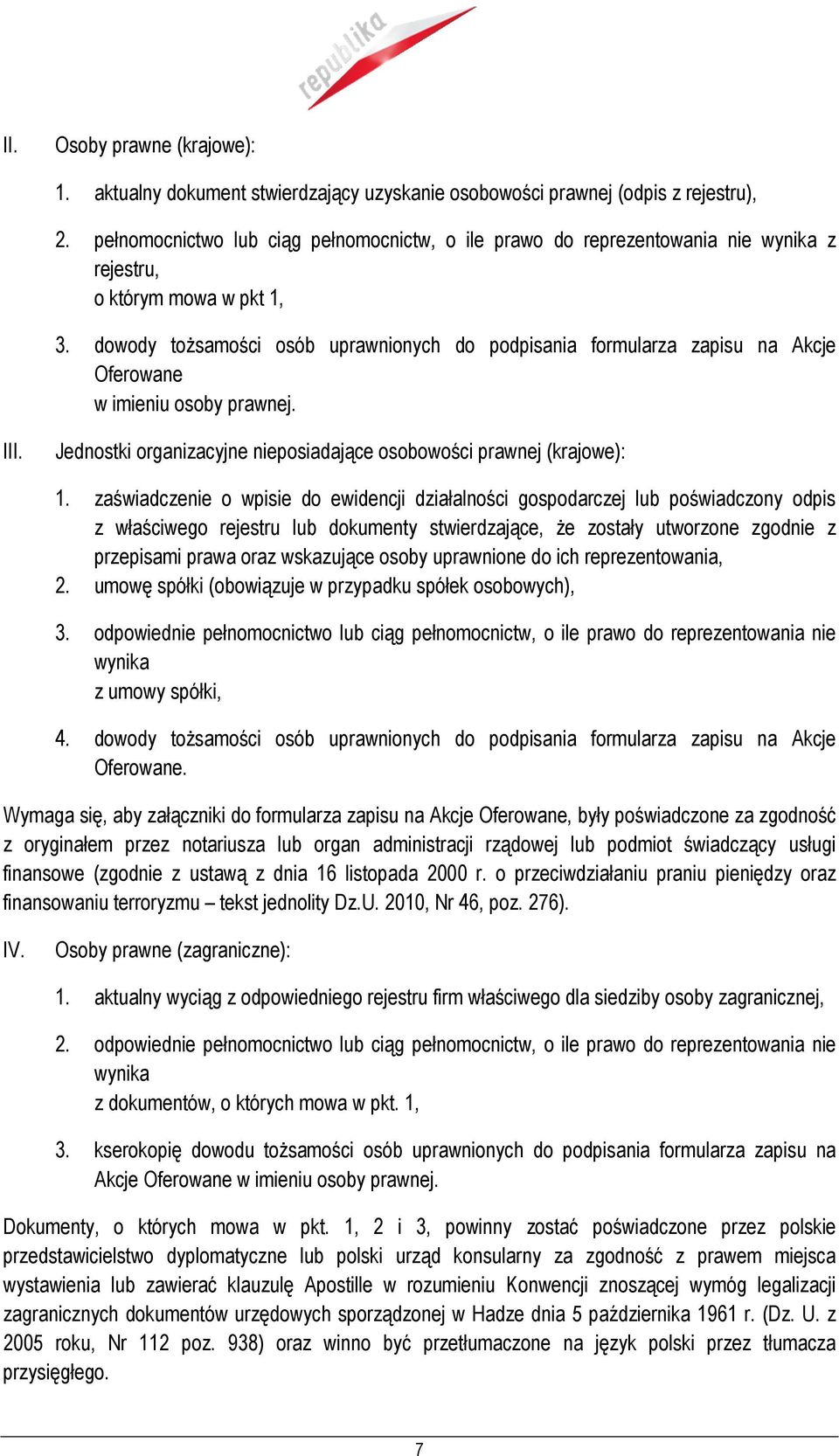 republika

II. Osoby prawne (krajowe):

1. aktualny dokument stwierdzający uzyskanie osobowości prawnej (odpis z rejestru),

2. pełnomocnictwo lub ciąg pełnomocnictw, o ile prawo do reprezentowania nie wynika z rejestru,
o którym mowa w pkt 1,

3. dowody tożsamości osób uprawnionych do podpisania formularza zapisu na Akcje Oferowane
w imieniu osoby prawnej.

III. Jednostki organizacyjne nieposiadające osobowości prawnej (krajowe):

1. zaświadczenie o wpisie do ewidencji działalności gospodarczej lub poświadczony odpis z właściwego rejestru lub dokumenty stwierdzające, że zostały utworzone zgodnie z przepisami prawa oraz wskazujące osoby uprawnione do ich reprezentowania,
2. umowę spółki (obowiązuje w przypadku spółek osobowych),

3. odpowiednie pełnomocnictwo lub ciąg pełnomocnictw, o ile prawo do reprezentowania nie wynika
z umowy spółki,

4. dowody tożsamości osób uprawnionych do podpisania formularza zapisu na Akcje Oferowane.

Wymaga się, aby załączniki do formularza zapisu na Akcje Oferowane, były poświadczone za zgodność z oryginałem przez notariusza lub organ administracji rządowej lub podmiot świadczący usługi finansowe (zgodnie z ustawą z dnia 16 listopada 2000 r. o przeciwdziałaniu praniu pieniędzy oraz finansowaniu terroryzmu – tekst jednolity Dz.U. 2010, Nr 46, poz. 276).

IV. Osoby prawne (zagraniczne):

1. aktualny wyciąg z odpowiedniego rejestru firm właściwego dla siedziby osoby zagranicznej,

2. odpowiednie pełnomocnictwo lub ciąg pełnomocnictw, o ile prawo do reprezentowania nie wynika
z dokumentów, o których mowa w pkt. 1,

3. kserokopię dowodu tożsamości osób uprawnionych do podpisania formularza zapisu na Akcje Oferowane w imieniu osoby prawnej.

Dokumenty, o których mowa w pkt. 1, 2 i 3, powinny zostać poświadczone przez polskie przedstawicielstwo dyplomatyczne lub polski urząd konsularny za zgodność z prawem miejsca wystawienia lub zawierać klauzulę Apostille w rozumieniu Konwencji znoszącej wymóg legalizacji zagranicznych dokumentów urzędowych sporządzonej w Hadze dnia 5 października 1961 r. (Dz. U. z 2005 roku, Nr 112 poz. 938) oraz winno być przetłumaczone na język polski przez tłumacza przysięgłego.

7